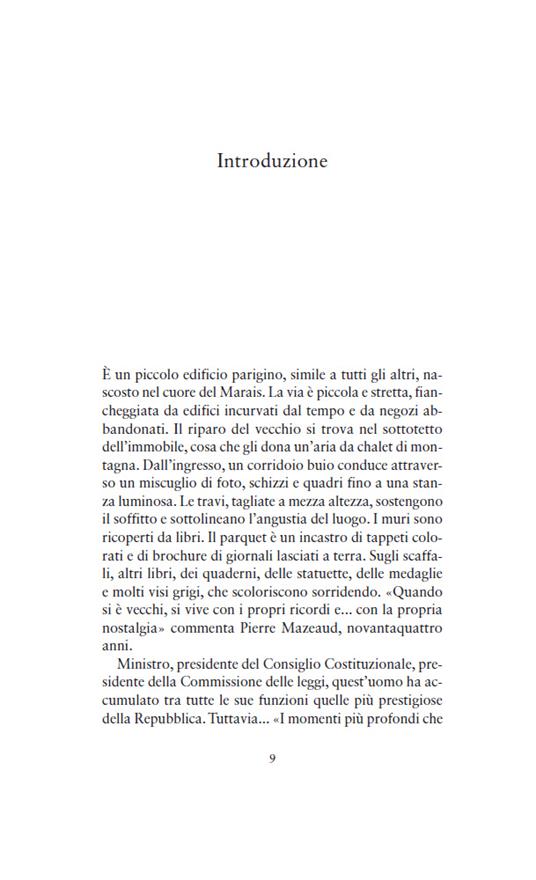 Introduzione

È un piccolo edificio parigino, simile a tutti gli altri, nascosto nel cuore del Marais. La via è piccola e stretta, fiancheggiata da edifici incurvati dal tempo e da negozi abbandonati. Il riparo del vecchio si trova nel sottotetto dell'immobile, cosa che gli dona un'aria da chalet di montagna. Dall'ingresso, un corridoio buio conduce attraverso un miscuglio di foto, schizzi e quadri fino a una stanza luminosa. Le travi, tagliate a mezza altezza, sostengono il soffitto e sottolineano l'angustia del luogo. I muri sono ricoperti da libri. Il parquet è un incastro di tappeti colorati e di brochure di giornali lasciati a terra. Sugli scaffali, altri libri, dei quaderni, delle statuette, delle medaglie e molti visi grigi, che scoloriscono sorridendo. «Quando si è vecchi, si vive con i propri ricordi e... con la propria nostalgia» commenta Pierre Mazeaud, novantaquattro anni.

Ministro, presidente del Consiglio Costituzionale, presidente della Commissione delle leggi, quest'uomo ha accumulato tra tutte le sue funzioni quelle più prestigiose della Repubblica. Tuttavia... «I momenti più profondi che

9